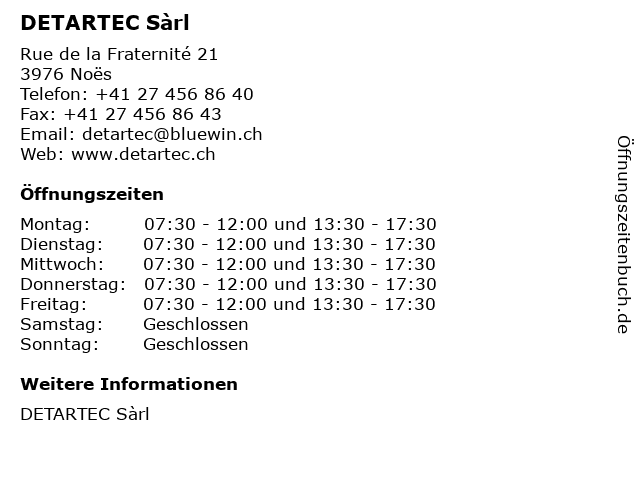 DETARTEC Sàrl

Rue de la Fraternité 21
3976 Noës
Telefon: +41 27 456 86 40
Fax: +41 27 456 86 43
Email: detartec@bluewin.ch
Web: www.detartec.ch

Öffnungszeiten

Montag: 07:30 - 12:00 und 13:30 - 17:30
Dienstag: 07:30 - 12:00 und 13:30 - 17:30
Mittwoch: 07:30 - 12:00 und 13:30 - 17:30
Donnerstag: 07:30 - 12:00 und 13:30 - 17:30
Freitag: 07:30 - 12:00 und 13:30 - 17:30
Samstag: Geschlossen
Sonntag: Geschlossen

Weitere Informationen

DETARTEC Sàrl

Öffnungszeitenbuch.de